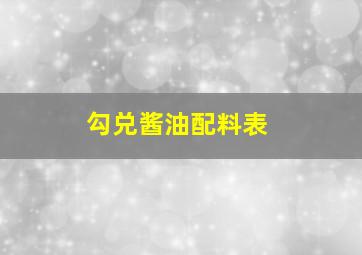 勾兑酱油配料表